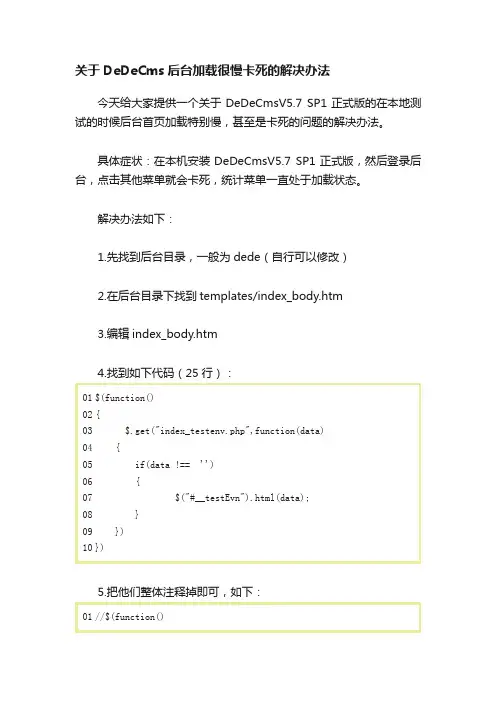 关于 DeDeCms 后台加载很慢卡死的解决办法

今天给大家提供一个关于 DeDeCmsV5.7 SP1 正式版的在本地测试的时候后台首页加载特别慢，甚至是卡死的问题的解决办法。

具体症状：在本机安装 DeDeCmsV5.7 SP1 正式版，然后登录后台，点击其他菜单就会卡死，统计菜单一直处于加载状态。

解决办法如下：

1.先找到后台目录，一般为 dede（自行可以修改）

2.在后台目录下找到 templates/index_body.htm

3.编辑 index_body.htm

4.找到如下代码（25 行）：

01 $(function()
02 {
03 $.get("index_testenv.php",function(data)
04 {
05 if(data !== '')
06 {
07 $("#__testEvn").html(data);
08 }
09 })
10 })

5.把他们整体注释掉即可，如下：

01 //$(function()